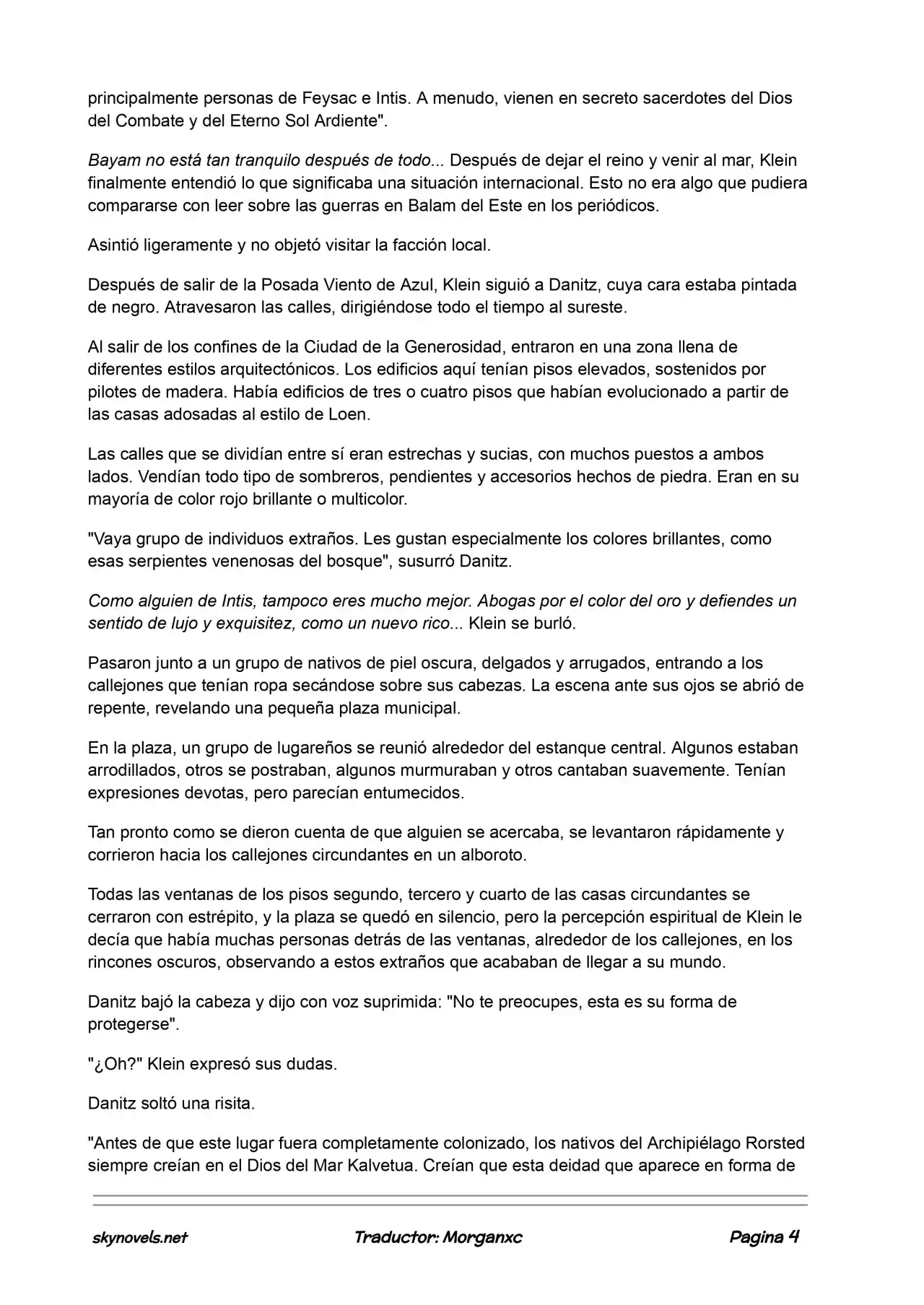 principalmente personas de Feysac e Intis. A menudo, vienen en secreto sacerdotes del Dios del Combate y del Eterno Sol Ardiente".

Bayam no está tan tranquilo después de todo... Después de dejar el reino y venir al mar, Klein finalmente entendió lo que significaba una situación internacional. Esto no era algo que pudiera compararse con leer sobre las guerras en Balam del Este en los periódicos.

Asintió ligeramente y no objetó visitar la facción local.

Después de salir de la Posada Viento de Azul, Klein siguió a Danitz, cuya cara estaba pintada de negro. Atravesaron las calles, dirigiéndose todo el tiempo al sureste.

Al salir de los confines de la Ciudad de la Generosidad, entraron en una zona llena de diferentes estilos arquitectónicos. Los edificios aquí tenían pisos elevados, sostenidos por pilotes de madera. Había edificios de tres o cuatro pisos que habían evolucionado a partir de las casas adosadas al estilo de Loen.

Las calles que se dividían entre sí eran estrechas y sucias, con muchos puestos a ambos lados. Vendían todo tipo de sombreros, pendientes y accesorios hechos de piedra. Eran en su mayoría de color rojo brillante o multicolor.

"Vaya grupo de individuos extraños. Les gustan especialmente los colores brillantes, como esas serpientes venenosas del bosque", susurró Danitz.

Como alguien de Intis, tampoco eres mucho mejor. Abogas por el color del oro y defiendes un sentido de lujo y exquisitez, como un nuevo rico... Klein se burló.

Pasaron junto a un grupo de nativos de piel oscura, delgados y arrugados, entrando a los callejones que tenían ropa secándose sobre sus cabezas. La escena ante sus ojos se abrió de repente, revelando una pequeña plaza municipal.

En la plaza, un grupo de lugareños se reunió alrededor del estanque central. Algunos estaban arrodillados, otros se postraban, algunos murmuraban y otros cantaban suavemente. Tenían expresiones devotas, pero parecían entumecidos.

Tan pronto como se dieron cuenta de que alguien se acercaba, se levantaron rápidamente y corrieron hacia los callejones circundantes en un alboroto.

Todas las ventanas de los pisos segundo, tercero y cuarto de las casas circundantes se cerraron con estrépito, y la plaza se quedó en silencio, pero la percepción espiritual de Klein le decía que había muchas personas detrás de las ventanas, alrededor de los callejones, en los rincones oscuros, observando a estos extraños que acababan de llegar a su mundo.

Danitz bajó la cabeza y dijo con voz suprimida: "No te preocupes, esta es su forma de protegerse".

"¿Oh?" Klein expresó sus dudas.

Danitz soltó una risita.

"Antes de que este lugar fuera completamente colonizado, los nativos del Archipiélago Rorsted siempre creían en el Dios del Mar Kalvetua. Creían que esta deidad que aparece en forma de

skynovels.net Traductor: Morganxc Pagina 4